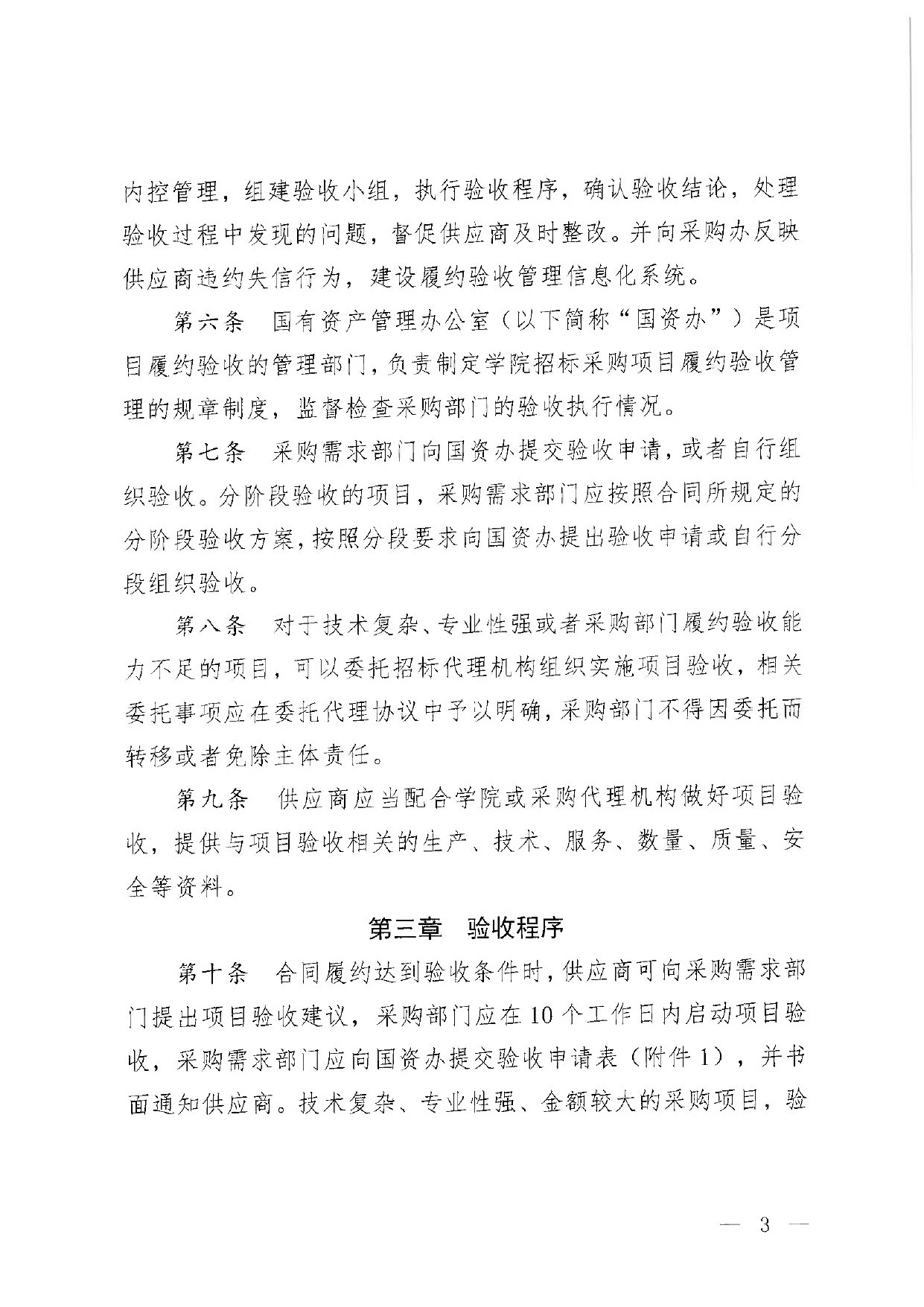 内控管理，组建验收小组，执行验收程序，确认验收结论，处理验收过程中发现的问题，督促供应商及时整改。并向采购办反映供应商违约失信行为，建设履约验收管理信息化系统。

第六条　国有资产管理办公室（以下简称“国资办”）是项目履约验收的管理部门，负责制定学院招标采购项目履约验收管理的规章制度，监督检查采购部门的验收执行情况。

第七条　采购需求部门向国资办提交验收申请，或者自行组织验收。分阶段验收的项目，采购需求部门应按照合同所规定的分阶段验收方案，按照分段要求向国资办提出验收申请或自行分段组织验收。

第八条　对于技术复杂、专业性强或者采购部门履约验收能力不足的项目，可以委托招标代理机构组织实施项目验收，相关委托事项应在委托代理协议中予以明确，采购部门不得因委托而转移或者免除主体责任。

第九条　供应商应当配合学院或采购代理机构做好项目验收，提供与项目验收相关的生产、技术、服务、数量、质量、安全等资料。

第三章　验收程序

第十条　合同履约达到验收条件时，供应商可向采购需求部门提出项目验收建议，采购部门应在10个工作日内启动项目验收，采购需求部门应向国资办提交验收申请表（附件1），并书面通知供应商。技术复杂、专业性强、金额较大的采购项目，验

— 3 —